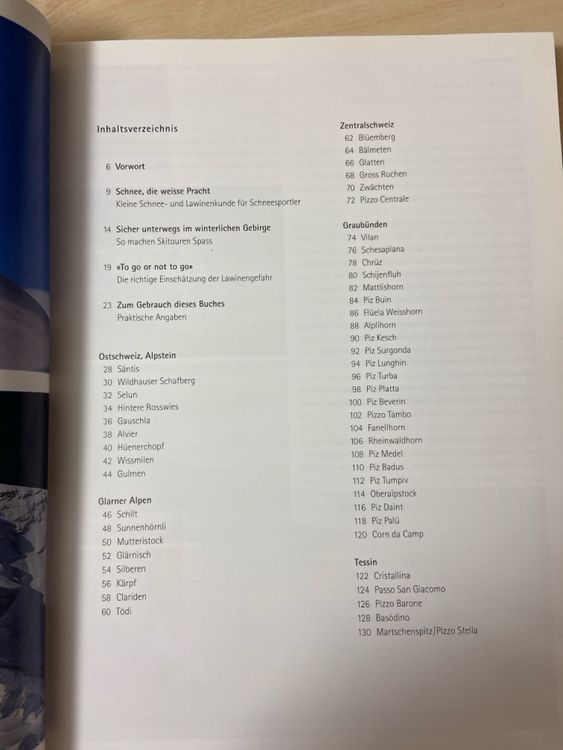 Inhaltsverzeichnis

6 Vorwort

9 Schnee, die weisse Pracht
Kleine Schnee- und Lawinenkunde für Schneesportler

14 Sicher unterwegs im winterlichen Gebirge
So machen Skitouren Spass

19 «To go or not to go»
Die richtige Einschätzung der Lawinengefahr

23 Zum Gebrauch dieses Buches
Praktische Angaben

Ostschweiz, Alpstein
28 Säntis
30 Wildhauser Schafberg
32 Selun
34 Hintere Rosswies
36 Gauschla
38 Alvier
40 Hüenerchopf
42 Wissmilen
44 Gulmen

Glarner Alpen
46 Schilt
48 Sunnenhörnli
50 Mutteristock
52 Glärnisch
54 Silberen
56 Kärpf
58 Clariden
60 Tödi

Zentralschweiz
62 Blüemberg
64 Bälmeten
66 Glatten
68 Gross Ruchen
70 Zwächten
72 Pizzo Centrale

Graubünden
74 Vilan
76 Schesaplana
78 Chrüz
80 Schijenfluh
82 Mattlishorn
84 Piz Buin
86 Flüela Weisshorn
88 Alplihorn
90 Piz Kesch
92 Piz Surgonda
94 Piz Lunghin
96 Piz Turba
98 Piz Platta
100 Piz Beverin
102 Pizzo Tambo
104 Fanellhorn
106 Rheinwaldhorn
108 Piz Medel
110 Piz Badus
112 Piz Tumpiv
114 Oberalpstock
116 Piz Daint
118 Piz Palü
120 Corn da Camp

Tessin
122 Cristallina
124 Passo San Giacomo
126 Pizzo Barone
128 Basòdino
130 Martschenspitz/Pizzo Stella